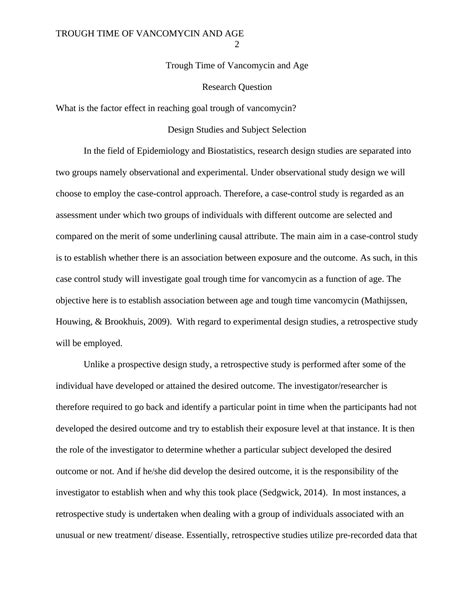 TROUGH TIME OF VANCOMYCIN AND AGE
2

Trough Time of Vancomycin and Age

Research Question

What is the factor effect in reaching goal trough of vancomycin?

Design Studies and Subject Selection

In the field of Epidemiology and Biostatistics, research design studies are separated into two groups namely observational and experimental. Under observational study design we will choose to employ the case-control approach. Therefore, a case-control study is regarded as an assessment under which two groups of individuals with different outcome are selected and compared on the merit of some underlining causal attribute. The main aim in a case-control study is to establish whether there is an association between exposure and the outcome. As such, in this case control study will investigate goal trough time for vancomycin as a function of age. The objective here is to establish association between age and tough time vancomycin (Mathijssen, Houwing, & Brookhuis, 2009). With regard to experimental design studies, a retrospective study will be employed.

Unlike a prospective design study, a retrospective study is performed after some of the individual have developed or attained the desired outcome. The investigator/researcher is therefore required to go back and identify a particular point in time when the participants had not developed the desired outcome and try to establish their exposure level at that instance. It is then the role of the investigator to determine whether a particular subject developed the desired outcome or not. And if he/she did develop the desired outcome, it is the responsibility of the investigator to establish when and why this took place (Sedgwick, 2014). In most instances, a retrospective study is undertaken when dealing with a group of individuals associated with an unusual or new treatment/ disease. Essentially, retrospective studies utilize pre-recorded data that